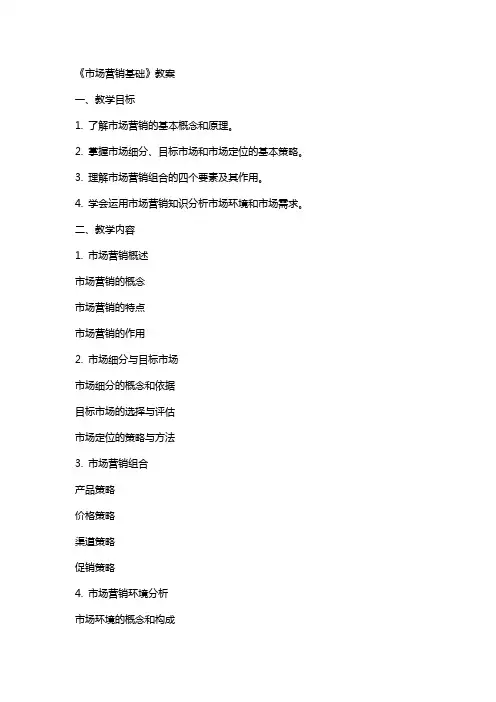 《市场营销基础》教案

一、教学目标

1. 了解市场营销的基本概念和原理。

2. 掌握市场细分、目标市场和市场定位的基本策略。

3. 理解市场营销组合的四个要素及其作用。

4. 学会运用市场营销知识分析市场环境和市场需求。

二、教学内容

1. 市场营销概述

市场营销的概念

市场营销的特点

市场营销的作用

2. 市场细分与目标市场

市场细分的概念和依据

目标市场的选择与评估

市场定位的策略与方法

3. 市场营销组合

产品策略

价格策略

渠道策略

促销策略

4. 市场营销环境分析

市场环境的概念和构成